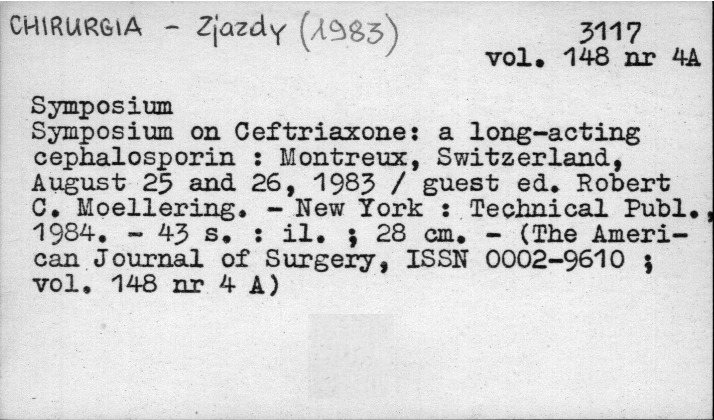 CHIRURGIA - Zjazdy (1983)

3117
vol. 148 nr 4A

Symposium
Symposium on Ceftriaxone: a long-acting cephalosporin : Montreux, Switzerland, August 25 and 26, 1983 / guest ed. Robert C. Moellering. - New York : Technical Publ., 1984. - 43 s. : il. ; 28 cm. - (The American Journal of Surgery, ISSN 0002-9610 ; vol. 148 nr 4 A)